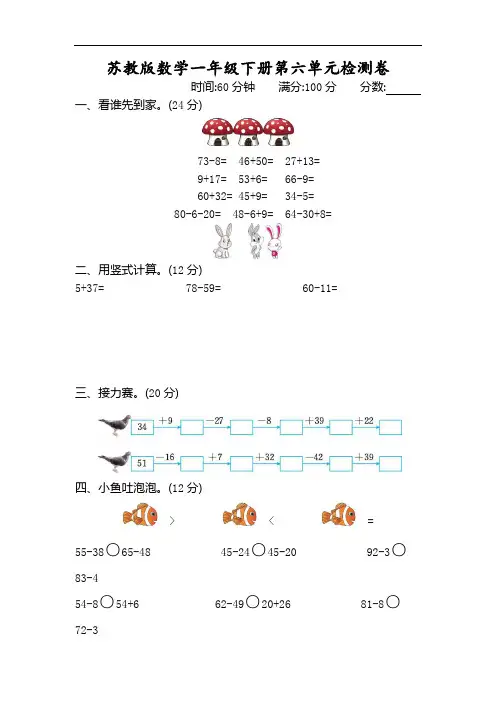 苏教版数学一年级下册第六单元检测卷

时间:60 分钟　满分:100 分　分数:______

一、看谁先到家。(24 分)

73-8=　46+50=　27+13=
9+17=　53+6=　66-9=
60+32=　45+9=　34-5=
80-6-20=　48-6+9=　64-30+8=

二、用竖式计算。(12 分)

5+37=　78-59=　60-11=

三、接力赛。(20 分)

34　+9　-27　-8　+39　+22

51　-16　+7　+32　-42　+39

四、小鱼吐泡泡。(12 分)

>　<　=

55-38○65-48　45-24○45-20　92-3○83-4

54-8○54+6　62-49○20+26　81-8○72-3